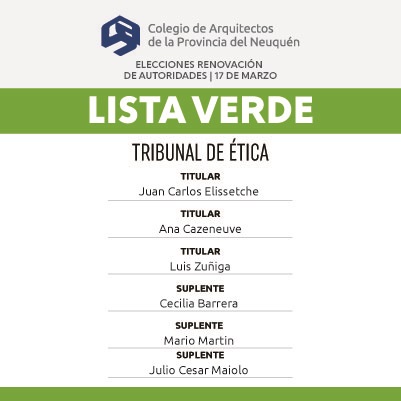 Colegio de Arquitectos
de la Provincia del Neuquén

ELECCIONES RENOVACIÓN
DE AUTORIDADES | 17 DE MARZO

LISTA VERDE

TRIBUNAL DE ÉTICA

TITULAR
Juan Carlos Elissetche

TITULAR
Ana Cazeneuve

TITULAR
Luis Zuñiga

SUPLENTE
Cecilia Barrera

SUPLENTE
Mario Martin

SUPLENTE
Julio Cesar Maiolo